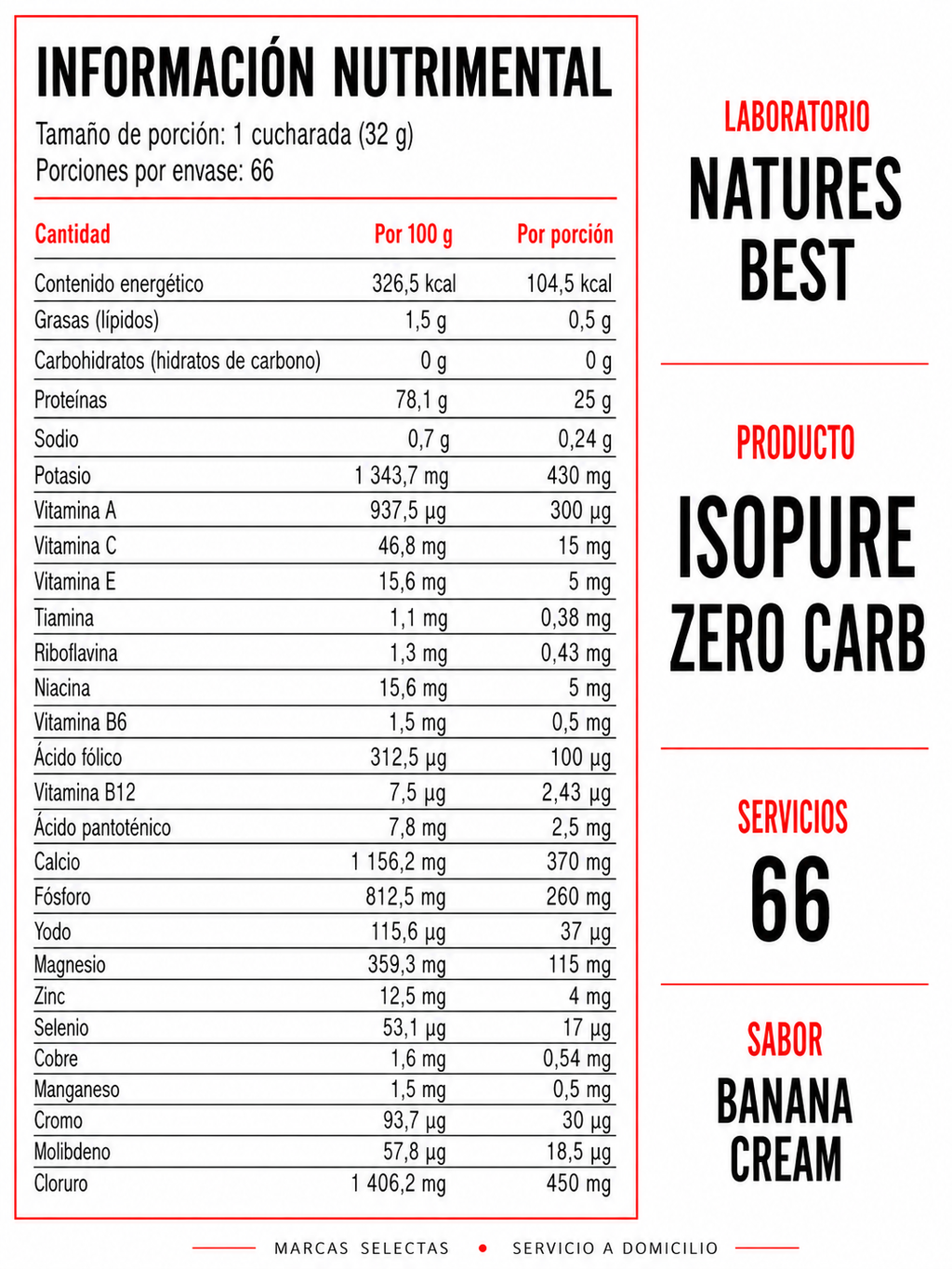 INFORMACIÓN NUTRIMENTAL

Tamaño de porción: 1 cucharada (32 g)
Porciones por envase: 66

| Cantidad | Por 100 g | Por porción |
|---|---|---|
| Contenido energético | 326,5 kcal | 104,5 kcal |
| Grasas (lípidos) | 1,5 g | 0,5 g |
| Carbohidratos (hidratos de carbono) | 0 g | 0 g |
| Proteínas | 78,1 g | 25 g |
| Sodio | 0,7 g | 0,24 g |
| Potasio | 1 343,7 mg | 430 mg |
| Vitamina A | 937,5 µg | 300 µg |
| Vitamina C | 46,8 mg | 15 mg |
| Vitamina E | 15,6 mg | 5 mg |
| Tiamina | 1,1 mg | 0,38 mg |
| Riboflavina | 1,3 mg | 0,43 mg |
| Niacina | 15,6 mg | 5 mg |
| Vitamina B6 | 1,5 mg | 0,5 mg |
| Ácido fólico | 312,5 µg | 100 µg |
| Vitamina B12 | 7,5 µg | 2,43 µg |
| Ácido pantoténico | 7,8 mg | 2,5 mg |
| Calcio | 1 156,2 mg | 370 mg |
| Fósforo | 812,5 mg | 260 mg |
| Yodo | 115,6 µg | 37 µg |
| Magnesio | 359,3 mg | 115 mg |
| Zinc | 12,5 mg | 4 mg |
| Selenio | 53,1 µg | 17 µg |
| Cobre | 1,6 mg | 0,54 mg |
| Manganeso | 1,5 mg | 0,5 mg |
| Cromo | 93,7 µg | 30 µg |
| Molibdeno | 57,8 µg | 18,5 µg |
| Cloruro | 1 406,2 mg | 450 mg |

LABORATORIO
NATURES BEST

PRODUCTO
ISOPURE ZERO CARB

SERVICIOS
66

SABOR
BANANA CREAM

MARCAS SELECTAS • SERVICIO A DOMICILIO